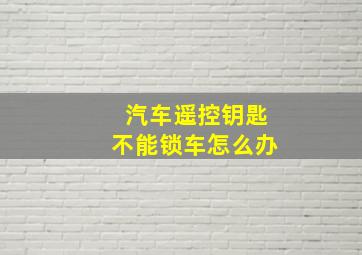 汽车遥控钥匙
不能锁车怎么办